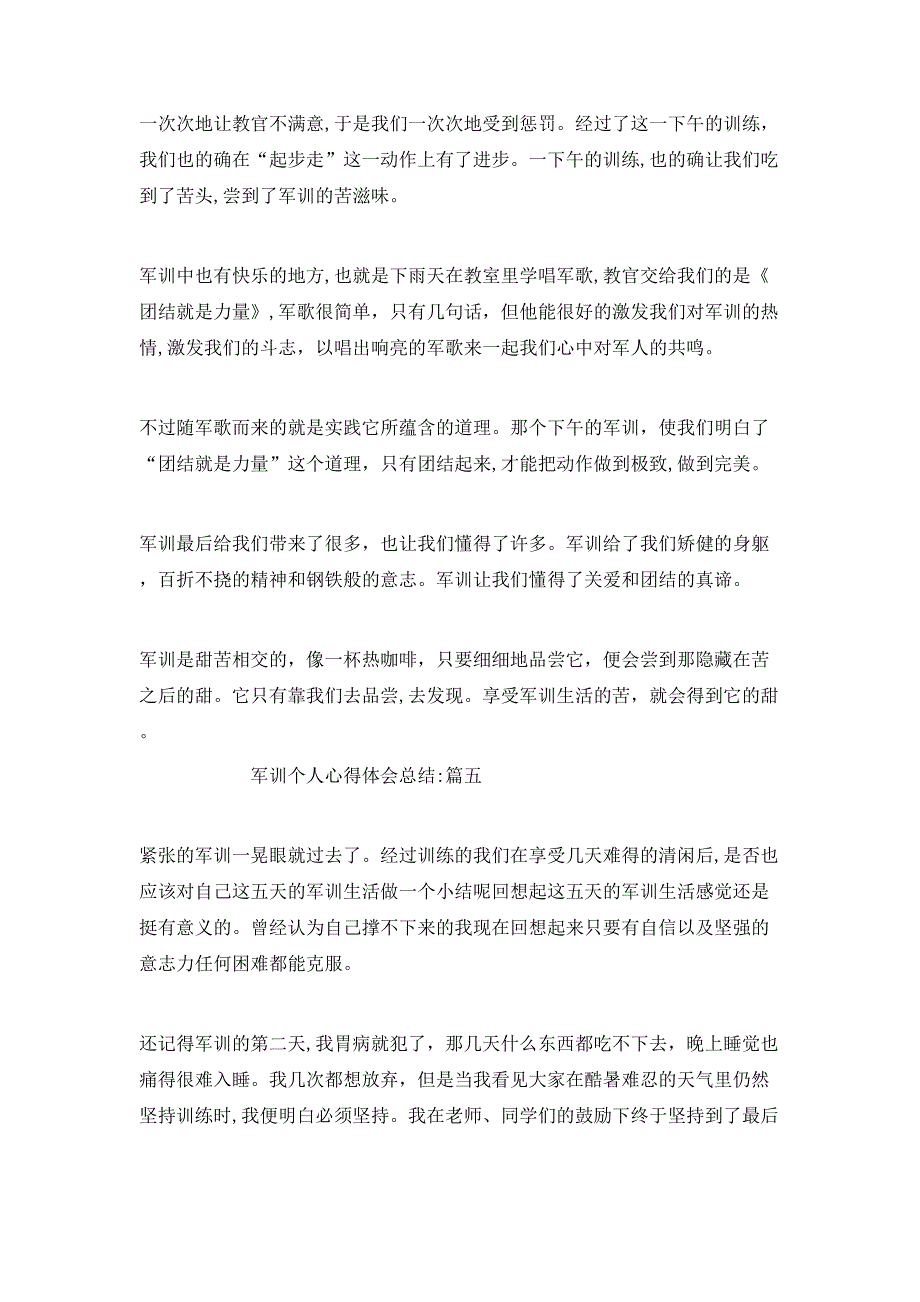 一次次地让教官不满意，于是我们一次次地受到惩罚。经过了这一下午的训练，我们也的确在“起步走”这一动作上有了进步。一下午的训练，也的确让我们吃到了苦头，尝到了军训的苦滋味。

军训中也有快乐的地方，也就是下雨天在教室里学唱军歌，教官交给我们的是《团结就是力量》，军歌很简单，只有几句话，但他能很好的激发我们对军训的热情，激发我们的斗志，以唱出响亮的军歌来一起我们心中对军人的共鸣。

不过随军歌而来的就是实践它所蕴含的道理。那个下午的军训，使我们明白了“团结就是力量”这个道理，只有团结起来，才能把动作做到极致，做到完美。

军训最后给我们带来了很多，也让我们懂得了许多。军训给了我们矫健的身躯，百折不挠的精神和钢铁般的意志。军训让我们懂得了关爱和团结的真谛。

军训是甜苦相交的，像一杯热咖啡，只要细细地品尝它，便会尝到那隐藏在苦之后的甜。它只有靠我们去品尝，去发现。享受军训生活的苦，就会得到它的甜。

军训个人心得体会总结:篇五

紧张的军训一晃眼就过去了。经过训练的我们在享受几天难得的清闲后，是否也应该对自己这五天的军训生活做一个小结呢回想起这五天的军训生活感觉还是挺有意义的。曾经认为自己撑不下来的我现在回想起来只要有自信以及坚强的意志力任何困难都能克服。

还记得军训的第二天，我胃病就犯了，那几天什么东西都吃不下去，晚上睡觉也痛得很难入睡。我几次都想放弃，但是当我看见大家在酷暑难忍的天气里仍然坚持训练时，我便明白必须坚持。我在老师、同学们的鼓励下终于坚持到了最后